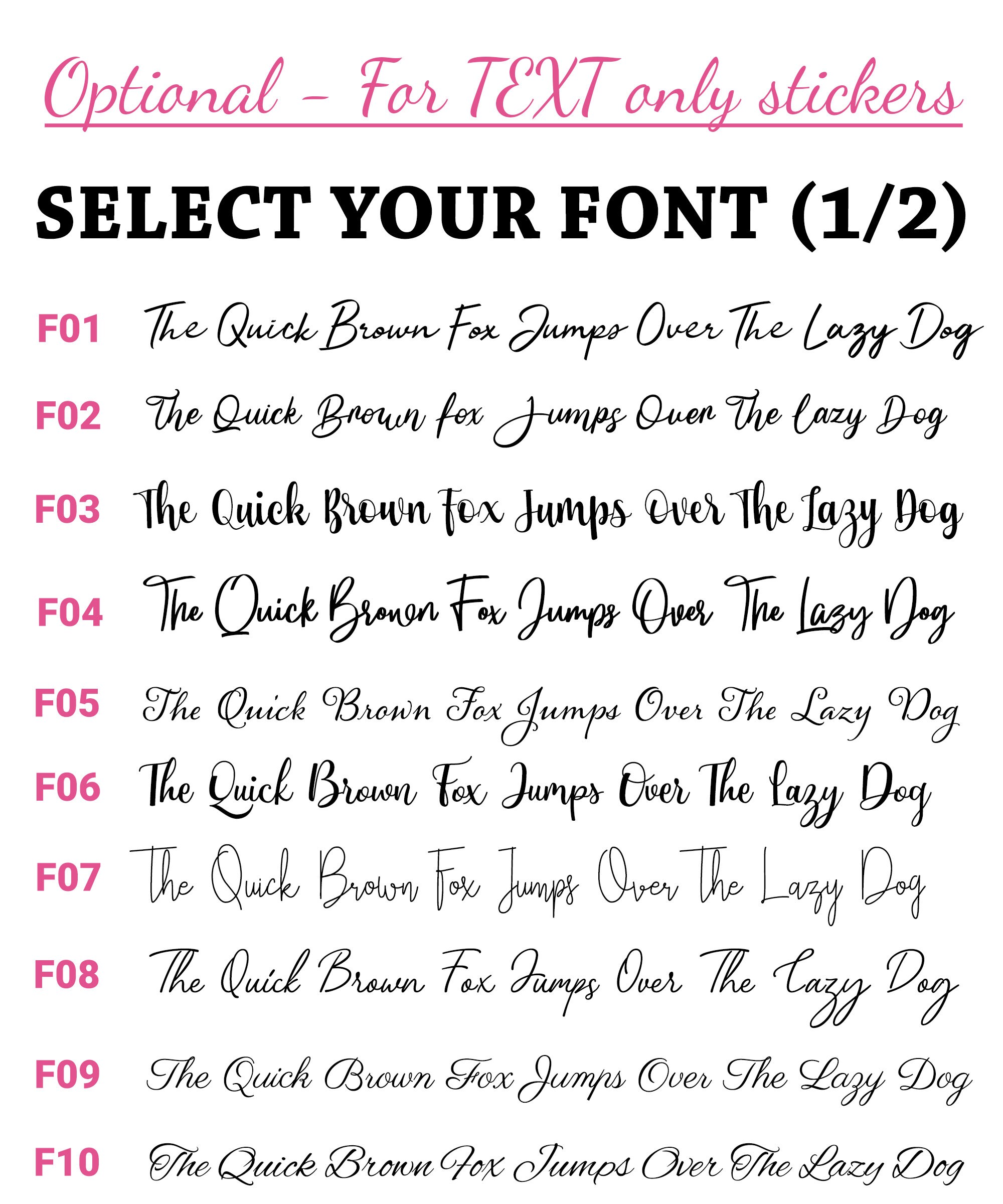 Optional - For TEXT only stickers

SELECT YOUR FONT (1/2)

F01 The Quick Brown Fox Jumps Over The Lazy Dog

F02 The Quick Brown fox Jumps Over The lazy Dog

F03 The Quick Brown Fox Jumps Over The Lazy Dog

F04 The Quick Brown Fox Jumps Over The Lazy Dog

F05 The Quick Brown Fox Jumps Over The Lazy Dog

F06 The Quick Brown Fox Jumps Over The Lazy Dog

F07 The Quick Brown Fox Jumps Over The Lazy Dog

F08 The Quick Brown Fox Jumps Over The Lazy Dog

F09 The Quick Brown Fox Jumps Over The Lazy Dog

F10 The Quick Brown Fox Jumps Over The Lazy Dog